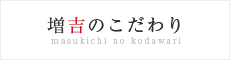 増吉のこだわり
masukichi no kodawari